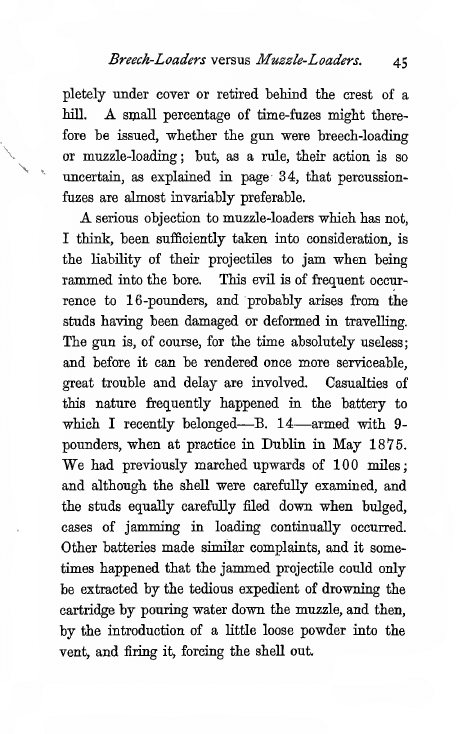 Breech-Loaders versus Muzzle-Loaders. 45

pletely under cover or retired behind the crest of a hill. A small percentage of time-fuzes might therefore be issued, whether the gun were breech-loading or muzzle-loading; but, as a rule, their action is so uncertain, as explained in page 34, that percussion-fuzes are almost invariably preferable.

A serious objection to muzzle-loaders which has not, I think, been sufficiently taken into consideration, is the liability of their projectiles to jam when being rammed into the bore. This evil is of frequent occurrence to 16-pounders, and probably arises from the studs having been damaged or deformed in travelling. The gun is, of course, for the time absolutely useless; and before it can be rendered once more serviceable, great trouble and delay are involved. Casualties of this nature frequently happened in the battery to which I recently belonged—B. 14—armed with 9-pounders, when at practice in Dublin in May 1875. We had previously marched upwards of 100 miles; and although the shell were carefully examined, and the studs equally carefully filed down when bulged, cases of jamming in loading continually occurred. Other batteries made similar complaints, and it sometimes happened that the jammed projectile could only be extracted by the tedious expedient of drowning the cartridge by pouring water down the muzzle, and then, by the introduction of a little loose powder into the vent, and firing it, forcing the shell out.